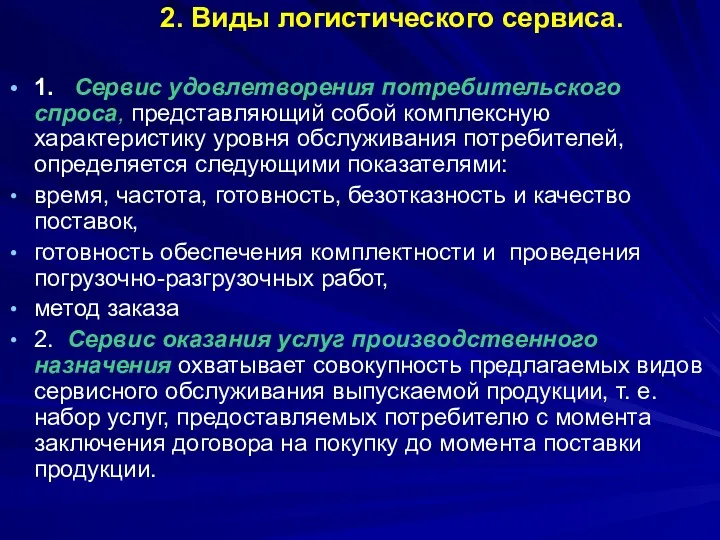 2. Виды логистического сервиса.

• 1. Сервис удовлетворения потребительского спроса, представляющий собой комплексную характеристику уровня обслуживания потребителей, определяется следующими показателями:
• время, частота, готовность, безотказность и качество поставок,
• готовность обеспечения комплектности и проведения погрузочно-разгрузочных работ,
• метод заказа
• 2. Сервис оказания услуг производственного назначения охватывает совокупность предлагаемых видов сервисного обслуживания выпускаемой продукции, т. е. набор услуг, предоставляемых потребителю с момента заключения договора на покупку до момента поставки продукции.